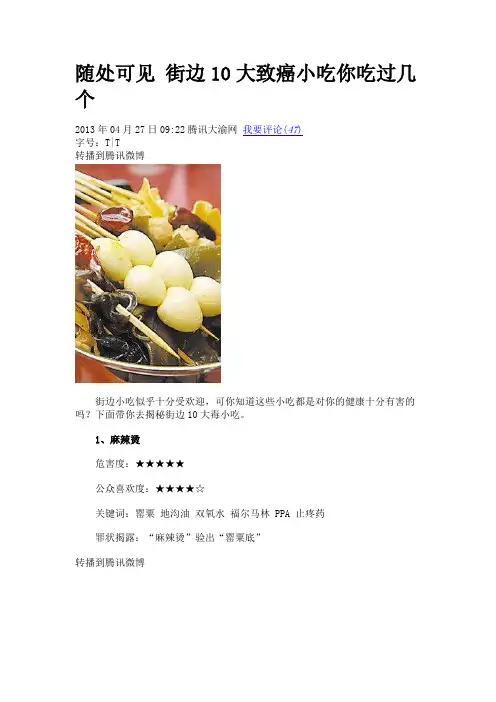 随处可见 街边10大致癌小吃你吃过几个

2013年04月27日09:22腾讯大渝网 我要评论(47)
字号：T|T
转播到腾讯微博

街边小吃似乎十分受欢迎，可你知道这些小吃都是对你的健康十分有害的吗？下面带你去揭秘街边10大毒小吃。

1、麻辣烫

危害度：★★★★★

公众喜欢度：★★★★☆

关键词：罂粟 地沟油 双氧水 福尔马林 PPA 止疼药

罪状揭露：“麻辣烫”验出“罂粟底”

转播到腾讯微博